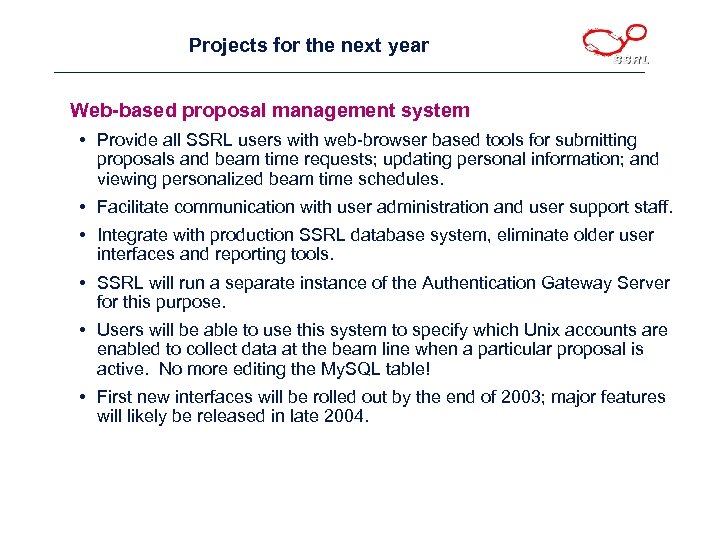 Projects for the next year

SSRL

Web-based proposal management system

• Provide all SSRL users with web-browser based tools for submitting proposals and beam time requests; updating personal information; and viewing personalized beam time schedules.

• Facilitate communication with user administration and user support staff.

• Integrate with production SSRL database system, eliminate older user interfaces and reporting tools.

• SSRL will run a separate instance of the Authentication Gateway Server for this purpose.

• Users will be able to use this system to specify which Unix accounts are enabled to collect data at the beam line when a particular proposal is active. No more editing the MySQL table!

• First new interfaces will be rolled out by the end of 2003; major features will likely be released in late 2004.